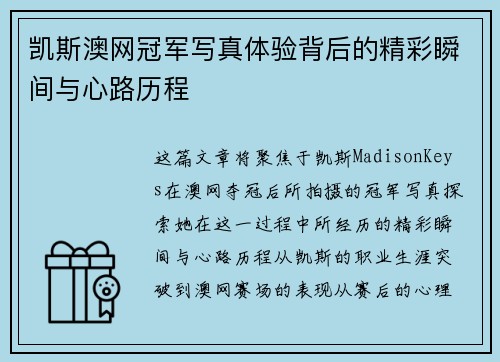 凯斯澳网冠军写真体验背后的精彩瞬间与心路历程

这篇文章将聚焦于凯斯MadisonKeys在澳网夺冠后所拍摄的冠军写真探索她在这一过程中所经历的精彩瞬间与心路历程从凯斯的职业生涯突破到澳网赛场的表现从赛后的心理